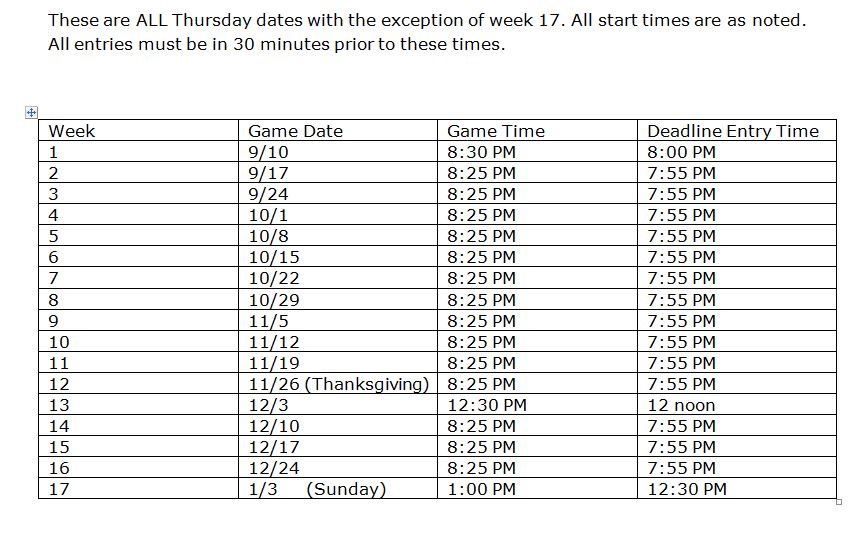 These are ALL Thursday dates with the exception of week 17. All start times are as noted. All entries must be in 30 minutes prior to these times.

| Week | Game Date | Game Time | Deadline Entry Time |
|---|---|---|---|
| 1 | 9/10 | 8:30 PM | 8:00 PM |
| 2 | 9/17 | 8:25 PM | 7:55 PM |
| 3 | 9/24 | 8:25 PM | 7:55 PM |
| 4 | 10/1 | 8:25 PM | 7:55 PM |
| 5 | 10/8 | 8:25 PM | 7:55 PM |
| 6 | 10/15 | 8:25 PM | 7:55 PM |
| 7 | 10/22 | 8:25 PM | 7:55 PM |
| 8 | 10/29 | 8:25 PM | 7:55 PM |
| 9 | 11/5 | 8:25 PM | 7:55 PM |
| 10 | 11/12 | 8:25 PM | 7:55 PM |
| 11 | 11/19 | 8:25 PM | 7:55 PM |
| 12 | 11/26 (Thanksgiving) | 8:25 PM | 7:55 PM |
| 13 | 12/3 | 12:30 PM | 12 noon |
| 14 | 12/10 | 8:25 PM | 7:55 PM |
| 15 | 12/17 | 8:25 PM | 7:55 PM |
| 16 | 12/24 | 8:25 PM | 7:55 PM |
| 17 | 1/3 (Sunday) | 1:00 PM | 12:30 PM |